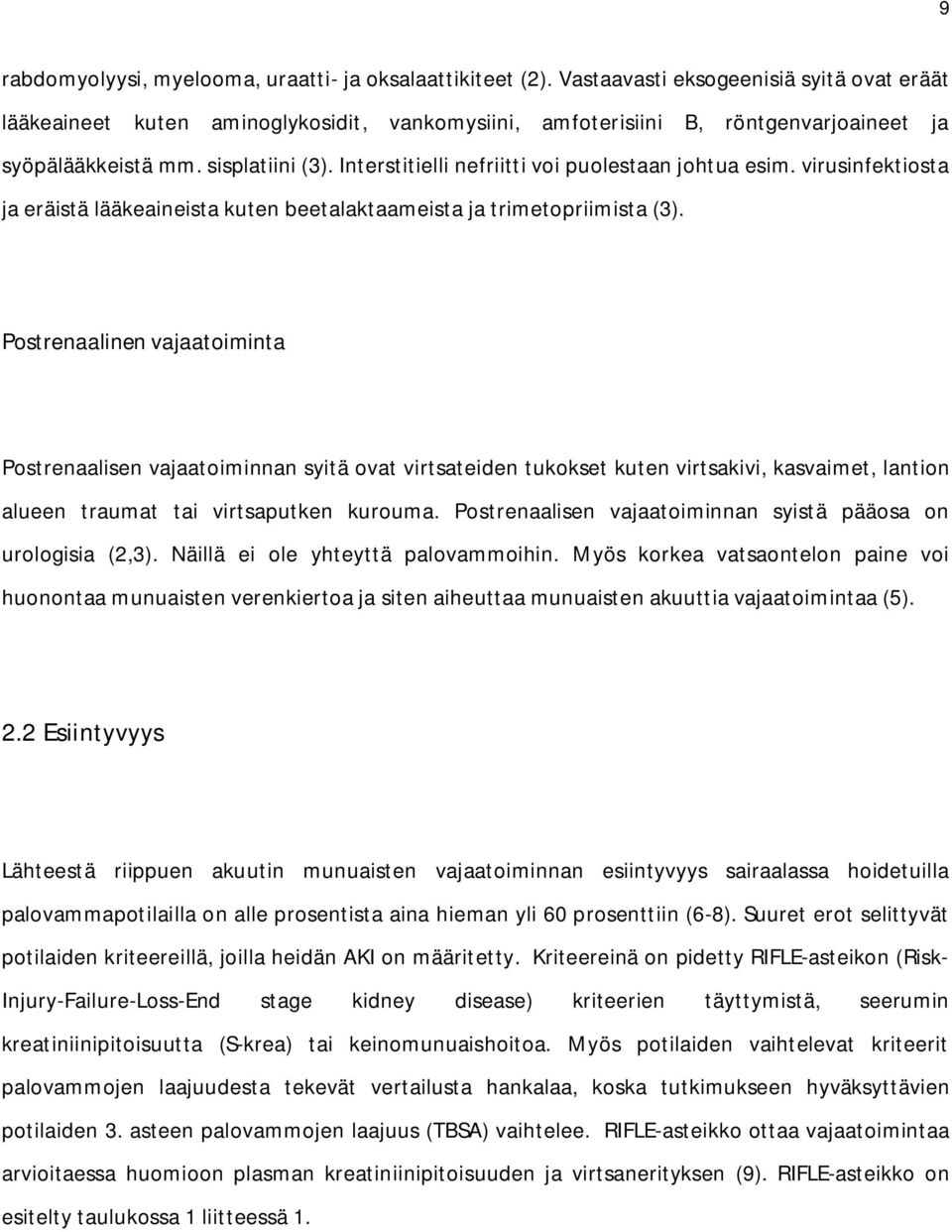 9

rabdomyolyysi, myelooma, uraatti- ja oksalaattikiteet (2). Vastaavasti eksogeenisiä syitä ovat eräät lääkeaineet kuten aminoglykosidit, vankomysiini, amfoterisiini B, röntgenvarjoaineet ja syöpälääkkeistä mm. sisplatiini (3). Interstitielli nefriitti voi puolestaan johtua esim. virusinfektiosta ja eräistä lääkeaineista kuten beetalaktaameista ja trimetopriimista (3).

Postrenaalinen vajaatoiminta

Postrenaalisen vajaatoiminnan syitä ovat virtsateiden tukokset kuten virtsakivi, kasvaimet, lantion alueen traumat tai virtsaputken kurouma. Postrenaalisen vajaatoiminnan syistä pääosa on urologisia (2,3). Näillä ei ole yhteyttä palovammoihin. Myös korkea vatsaontelon paine voi huonontaa munuaisten verenkiertoa ja siten aiheuttaa munuaisten akuuttia vajaatoimintaa (5).

2.2 Esiintyvyys

Lähteestä riippuen akuutin munuaisten vajaatoiminnan esiintyvyys sairaalassa hoidetuilla palovammapotilailla on alle prosentista aina hieman yli 60 prosenttiin (6-8). Suuret erot selittyvät potilaiden kriteereillä, joilla heidän AKI on määritetty. Kriteereinä on pidetty RIFLE-asteikon (Risk-Injury-Failure-Loss-End stage kidney disease) kriteerien täyttymistä, seerumin kreatiniinipitoisuutta (S-krea) tai keinomunuaishoitoa. Myös potilaiden vaihtelevat kriteerit palovammojen laajuudesta tekevät vertailusta hankalaa, koska tutkimukseen hyväksyttävien potilaiden 3. asteen palovammojen laajuus (TBSA) vaihtelee. RIFLE-asteikko ottaa vajaatoimintaa arvioitaessa huomioon plasman kreatiniinipitoisuuden ja virtsanerityksen (9). RIFLE-asteikko on esitelty taulukossa 1 liitteessä 1.